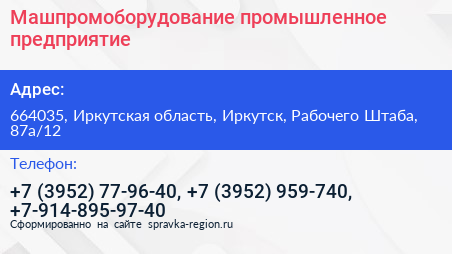 Машпромоборудование промышленное предприятие

Адрес:

664035, Иркутская область, Иркутск, Рабочего Штаба, 87а/12

Телефон:

+7 (3952) 77-96-40, +7 (3952) 959-740, +7-914-895-97-40

Сформированно на сайте spravka-region.ru